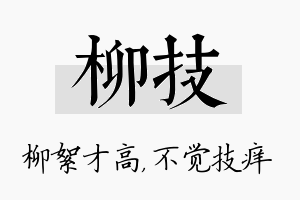 柳技

柳絮才高,不觉技痒